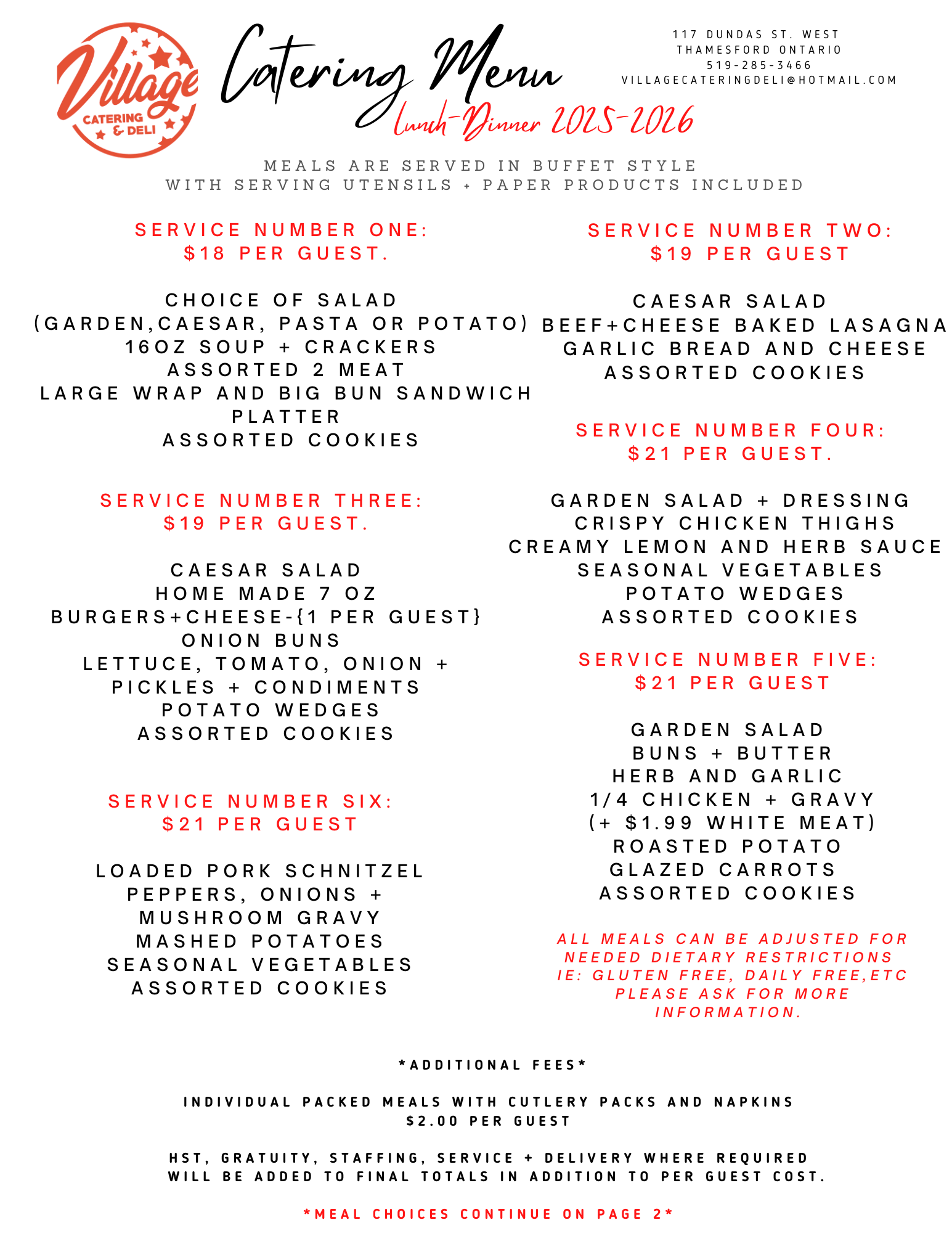 Village CATERING & DELI

Catering Menu
Lunch-Dinner 2025-2026

117 DUNDAS ST. WEST
THAMESFORD ONTARIO
519-285-3466
VILLAGECATERINGDELI@HOTMAIL.COM

MEALS ARE SERVED IN BUFFET STYLE
WITH SERVING UTENSILS + PAPER PRODUCTS INCLUDED

SERVICE NUMBER ONE:
$18 PER GUEST.

CHOICE OF SALAD
(GARDEN,CAESAR, PASTA OR POTATO)
16OZ SOUP + CRACKERS
ASSORTED 2 MEAT
LARGE WRAP AND BIG BUN SANDWICH PLATTER
ASSORTED COOKIES

SERVICE NUMBER THREE:
$19 PER GUEST.

CAESAR SALAD
HOME MADE 7 OZ
BURGERS+CHEESE-{1 PER GUEST}
ONION BUNS
LETTUCE, TOMATO, ONION +
PICKLES + CONDIMENTS
POTATO WEDGES
ASSORTED COOKIES

SERVICE NUMBER SIX:
$21 PER GUEST

LOADED PORK SCHNITZEL
PEPPERS, ONIONS +
MUSHROOM GRAVY
MASHED POTATOES
SEASONAL VEGETABLES
ASSORTED COOKIES

SERVICE NUMBER TWO:
$19 PER GUEST

CAESAR SALAD
BEEF+CHEESE BAKED LASAGNA
GARLIC BREAD AND CHEESE
ASSORTED COOKIES

SERVICE NUMBER FOUR:
$21 PER GUEST.

GARDEN SALAD + DRESSING
CRISPY CHICKEN THIGHS
CREAMY LEMON AND HERB SAUCE
SEASONAL VEGETABLES
POTATO WEDGES
ASSORTED COOKIES

SERVICE NUMBER FIVE:
$21 PER GUEST

GARDEN SALAD
BUNS + BUTTER
HERB AND GARLIC
1/4 CHICKEN + GRAVY
(+ $1.99 WHITE MEAT)
ROASTED POTATO
GLAZED CARROTS
ASSORTED COOKIES

ALL MEALS CAN BE ADJUSTED FOR NEEDED DIETARY RESTRICTIONS IE: GLUTEN FREE, DAILY FREE,ETC PLEASE ASK FOR MORE INFORMATION.

*ADDITIONAL FEES*

INDIVIDUAL PACKED MEALS WITH CUTLERY PACKS AND NAPKINS
$2.00 PER GUEST

HST, GRATUITY, STAFFING, SERVICE + DELIVERY WHERE REQUIRED
WILL BE ADDED TO FINAL TOTALS IN ADDITION TO PER GUEST COST.

*MEAL CHOICES CONTINUE ON PAGE 2*